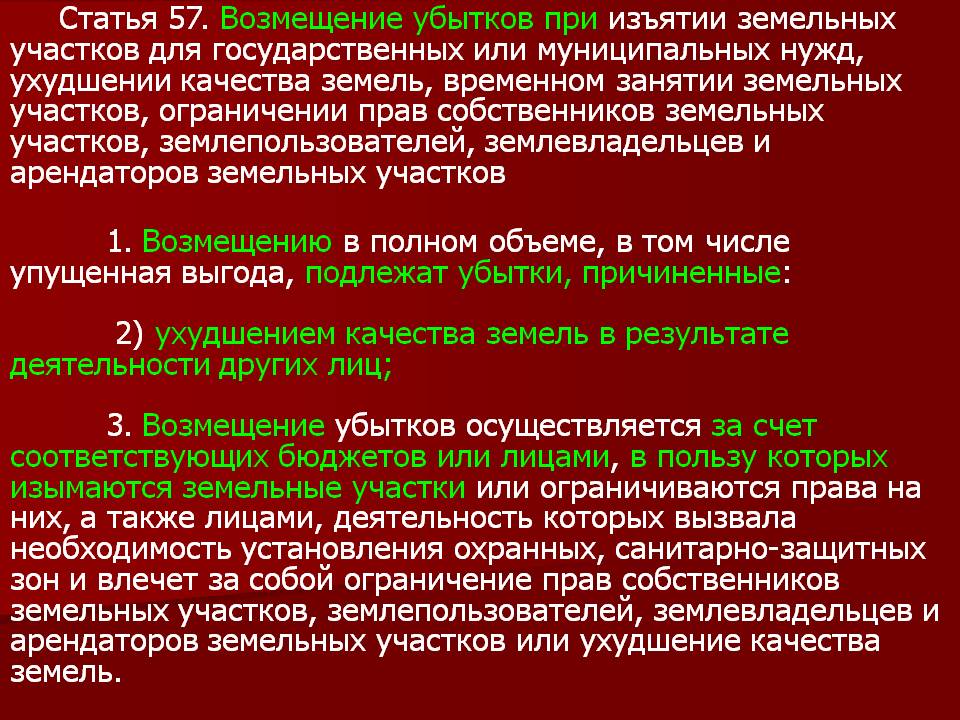 Статья 57. Возмещение убытков при изъятии земельных участков для государственных или муниципальных нужд, ухудшении качества земель, временном занятии земельных участков, ограничении прав собственников земельных участков, землепользователей, землевладельцев и арендаторов земельных участков

1. Возмещению в полном объеме, в том числе упущенная выгода, подлежат убытки, причиненные:

2) ухудшением качества земель в результате деятельности других лиц;

3. Возмещение убытков осуществляется за счет соответствующих бюджетов или лицами, в пользу которых изымаются земельные участки или ограничиваются права на них, а также лицами, деятельность которых вызвала необходимость установления охранных, санитарно-защитных зон и влечет за собой ограничение прав собственников земельных участков, землепользователей, землевладельцев и арендаторов земельных участков или ухудшение качества земель.